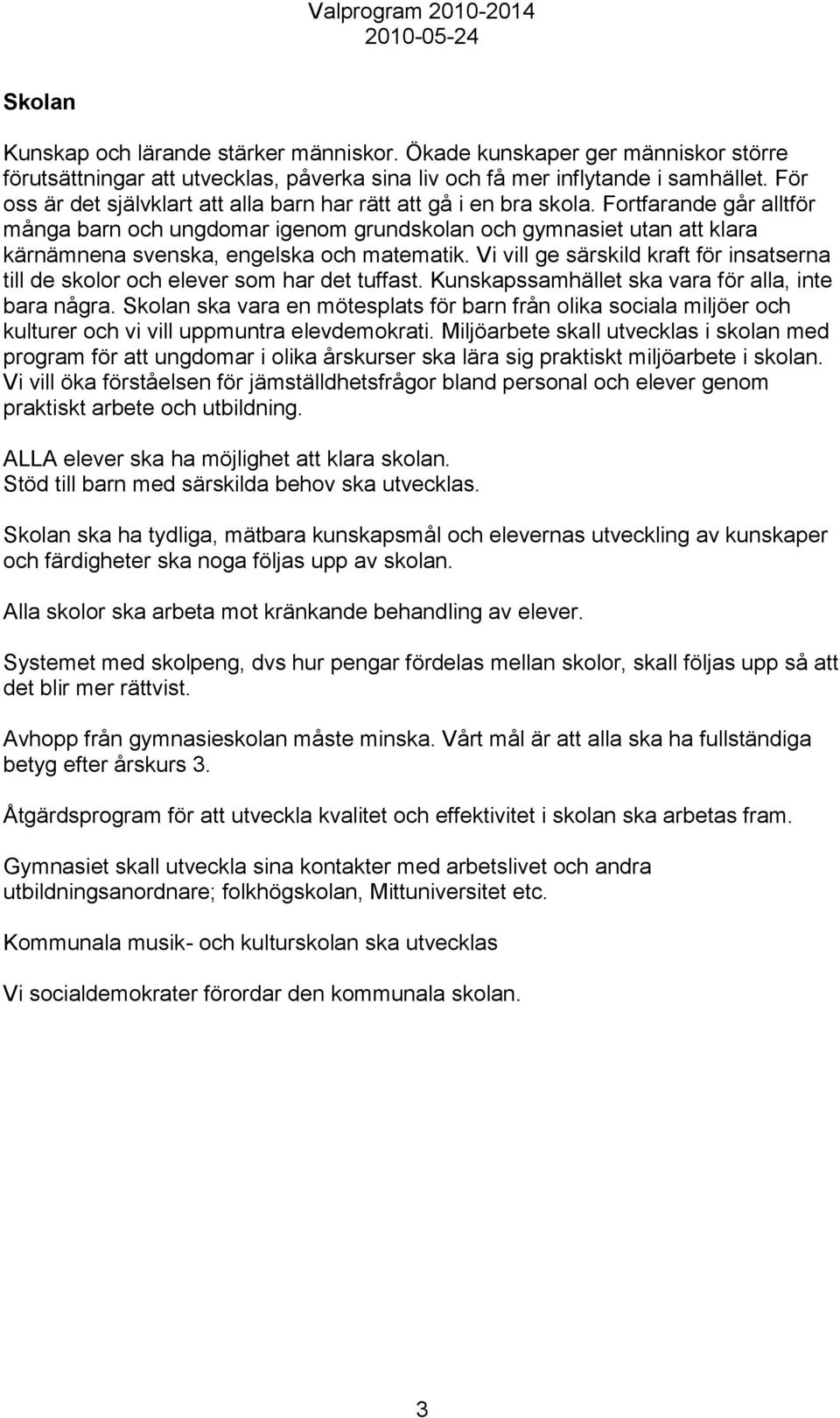 Valprogram 2010-2014
2010-05-24

Skolan

Kunskap och lärande stärker människor. Ökade kunskaper ger människor större förutsättningar att utvecklas, påverka sina liv och få mer inflytande i samhället. För oss är det självklart att alla barn har rätt att gå i en bra skola. Fortfarande går alltför många barn och ungdomar igenom grundskolan och gymnasiet utan att klara kärnämnena svenska, engelska och matematik. Vi vill ge särskild kraft för insatserna till de skolor och elever som har det tuffast. Kunskapssamhället ska vara för alla, inte bara några. Skolan ska vara en mötesplats för barn från olika sociala miljöer och kulturer och vi vill uppmuntra elevdemokrati. Miljöarbete skall utvecklas i skolan med program för att ungdomar i olika årskurser ska lära sig praktiskt miljöarbete i skolan. Vi vill öka förståelsen för jämställdhetsfrågor bland personal och elever genom praktiskt arbete och utbildning.

ALLA elever ska ha möjlighet att klara skolan.
Stöd till barn med särskilda behov ska utvecklas.

Skolan ska ha tydliga, mätbara kunskapsmål och elevernas utveckling av kunskaper och färdigheter ska noga följas upp av skolan.

Alla skolor ska arbeta mot kränkande behandling av elever.

Systemet med skolpeng, dvs hur pengar fördelas mellan skolor, skall följas upp så att det blir mer rättvist.

Avhopp från gymnasieskolan måste minska. Vårt mål är att alla ska ha fullständiga betyg efter årskurs 3.

Åtgärdsprogram för att utveckla kvalitet och effektivitet i skolan ska arbetas fram.

Gymnasiet skall utveckla sina kontakter med arbetslivet och andra utbildningsanordnare; folkhögskolan, Mittuniversitet etc.

Kommunala musik- och kulturskolan ska utvecklas

Vi socialdemokrater förordar den kommunala skolan.

3